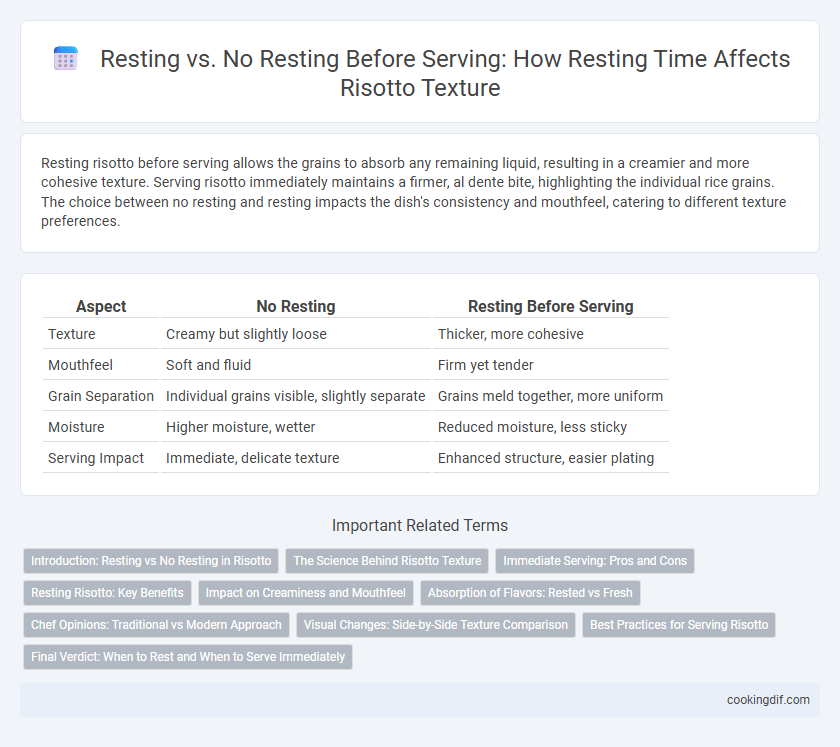 Resting vs. No Resting Before Serving: How Resting Time Affects Risotto Texture

Resting risotto before serving allows the grains to absorb any remaining liquid, resulting in a creamier and more cohesive texture. Serving risotto immediately maintains a firmer, al dente bite, highlighting the individual rice grains. The choice between no resting and resting impacts the dish's consistency and mouthfeel, catering to different texture preferences.

| Aspect | No Resting | Resting Before Serving |
|---|---|---|
| Texture | Creamy but slightly loose | Thicker, more cohesive |
| Mouthfeel | Soft and fluid | Firm yet tender |
| Grain Separation | Individual grains visible, slightly separate | Grains meld together, more uniform |
| Moisture | Higher moisture, wetter | Reduced moisture, less sticky |
| Serving Impact | Immediate, delicate texture | Enhanced structure, easier plating |

Important Related Terms

Introduction: Resting vs No Resting in Risotto
The Science Behind Risotto Texture
Immediate Serving: Pros and Cons
Resting Risotto: Key Benefits
Impact on Creaminess and Mouthfeel
Absorption of Flavors: Rested vs Fresh
Chef Opinions: Traditional vs Modern Approach
Visual Changes: Side-by-Side Texture Comparison
Best Practices for Serving Risotto
Final Verdict: When to Rest and When to Serve Immediately

cookingdif.com